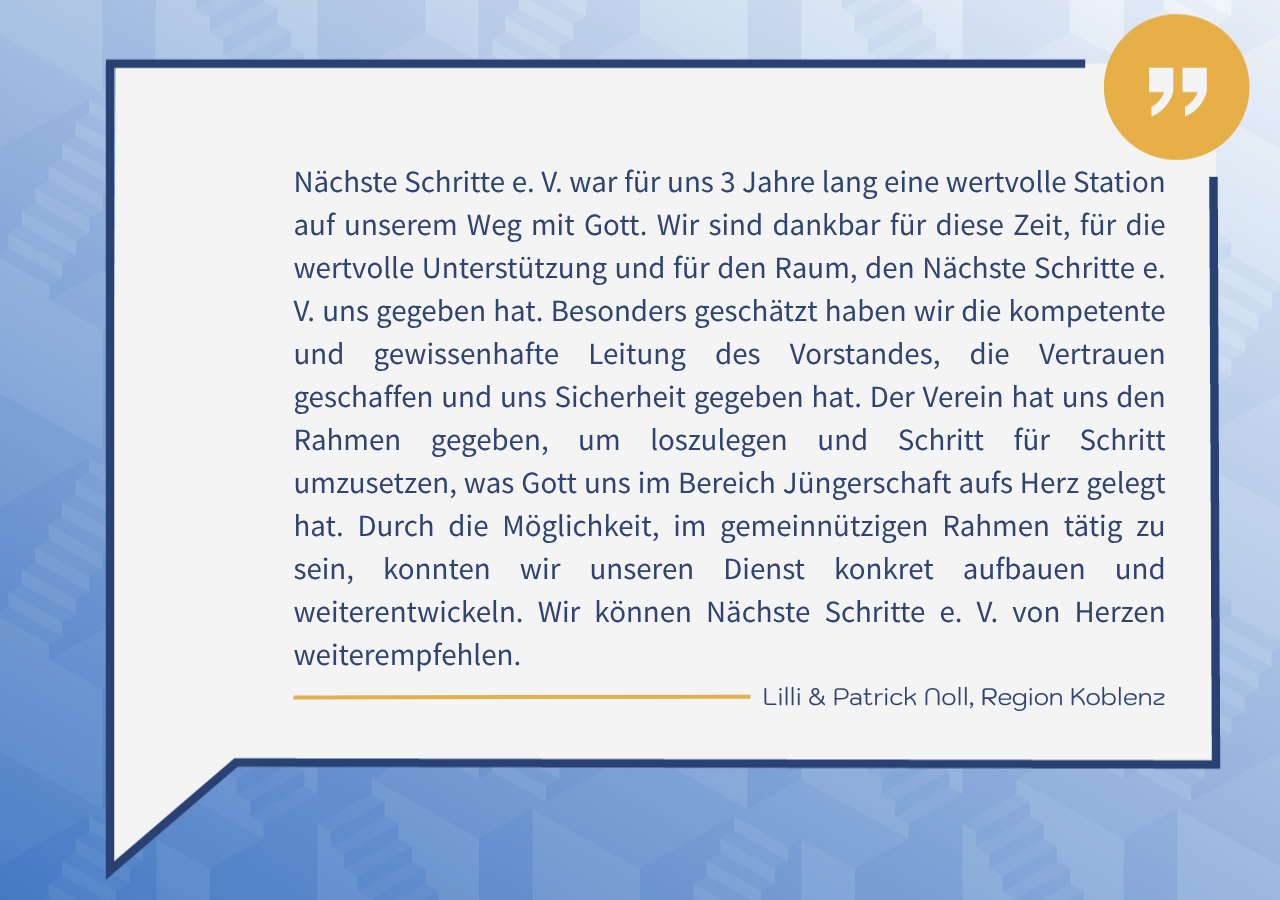 Nächste Schritte e. V. war für uns 3 Jahre lang eine wertvolle Station auf unserem Weg mit Gott. Wir sind dankbar für diese Zeit, für die wertvolle Unterstützung und für den Raum, den Nächste Schritte e. V. uns gegeben hat. Besonders geschätzt haben wir die kompetente und gewissenhafte Leitung des Vorstandes, die Vertrauen geschaffen und uns Sicherheit gegeben hat. Der Verein hat uns den Rahmen gegeben, um loszulegen und Schritt für Schritt umzusetzen, was Gott uns im Bereich Jüngerschaft aufs Herz gelegt hat. Durch die Möglichkeit, im gemeinnützigen Rahmen tätig zu sein, konnten wir unseren Dienst konkret aufbauen und weiterentwickeln. Wir können Nächste Schritte e. V. von Herzen weiterempfehlen.

Lilli & Patrick Noll, Region Koblenz